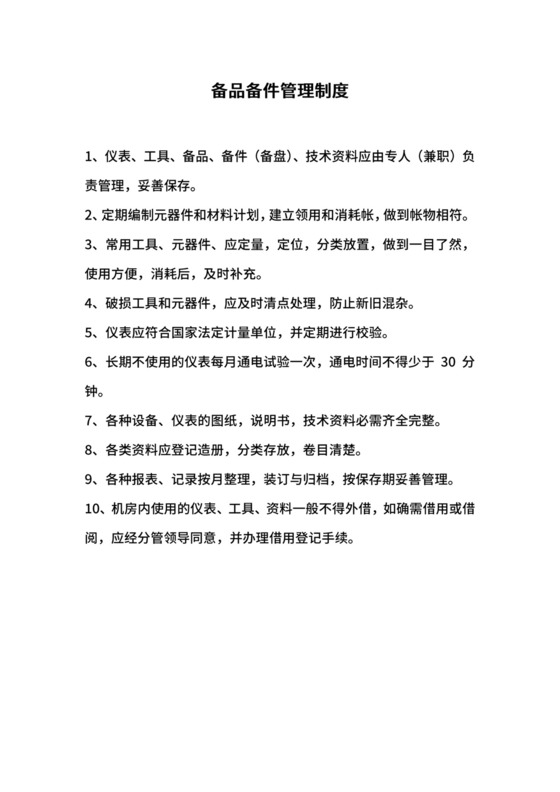 备品备件管理制度

1、仪表、工具、备品、备件（备盘）、技术资料应由专人（兼职）负责管理，妥善保存。

2、定期编制元器件和材料计划，建立领用和消耗帐，做到帐物相符。

3、常用工具、元器件、应定量，定位，分类放置，做到一目了然，使用方便，消耗后，及时补充。

4、破损工具和元器件，应及时清点处理，防止新旧混杂。

5、仪表应符合国家法定计量单位，并定期进行校验。

6、长期不使用的仪表每月通电试验一次，通电时间不得少于 30 分钟。

7、各种设备、仪表的图纸，说明书，技术资料必需齐全完整。

8、各类资料应登记造册，分类存放，卷目清楚。

9、各种报表、记录按月整理，装订与归档，按保存期妥善管理。

10、机房内使用的仪表、工具、资料一般不得外借，如确需借用或借阅，应经分管领导同意，并办理借用登记手续。